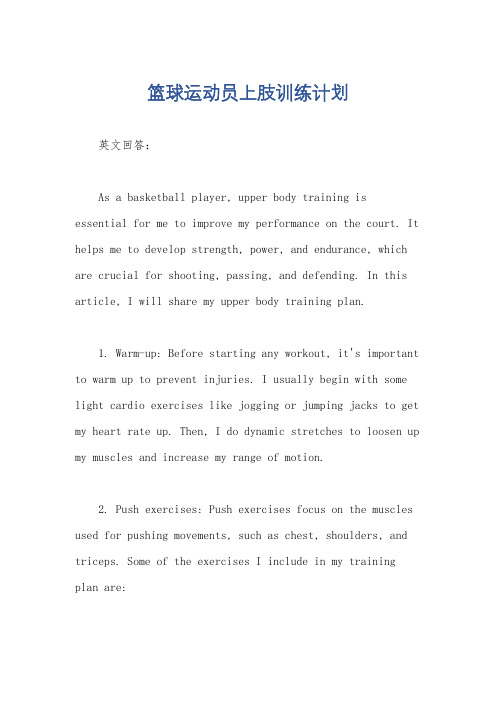 篮球运动员上肢训练计划

英文回答：

As a basketball player, upper body training is essential for me to improve my performance on the court. It helps me to develop strength, power, and endurance, which are crucial for shooting, passing, and defending. In this article, I will share my upper body training plan.

1. Warm-up: Before starting any workout, it's important to warm up to prevent injuries. I usually begin with some light cardio exercises like jogging or jumping jacks to get my heart rate up. Then, I do dynamic stretches to loosen up my muscles and increase my range of motion.

2. Push exercises: Push exercises focus on the muscles used for pushing movements, such as chest, shoulders, and triceps. Some of the exercises I include in my training plan are: